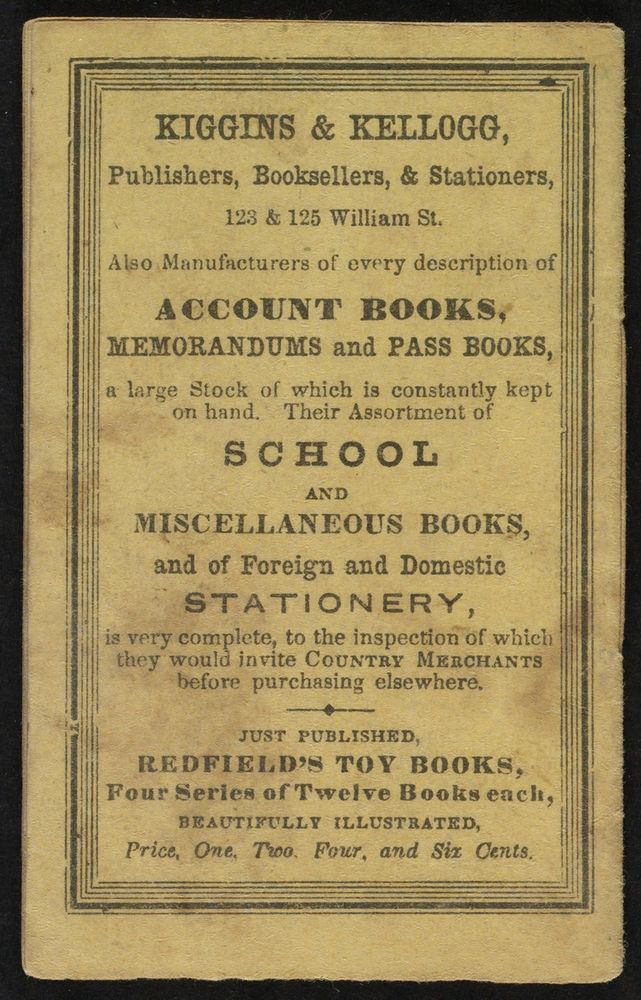 KIGGINS & KELLOGG,
Publishers, Booksellers, & Stationers,
123 & 125 William St.

Also Manufacturers of every description of
ACCOUNT BOOKS,
MEMORANDUMS and PASS BOOKS,
a large Stock of which is constantly kept on hand. Their Assortment of
SCHOOL
AND
MISCELLANEOUS BOOKS,
and of Foreign and Domestic
STATIONERY,
is very complete, to the inspection of which they would invite COUNTRY MERCHANTS before purchasing elsewhere.

JUST PUBLISHED,
REDFIELD'S TOY BOOKS,
Four Series of Twelve Books each,
BEAUTIFULLY ILLUSTRATED,
Price, One, Two, Four, and Six Cents.